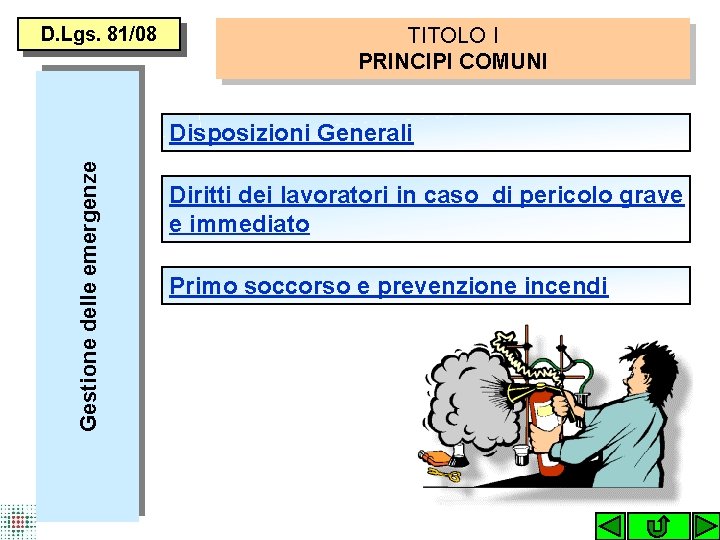 D.Lgs. 81/08

TITOLO I
PRINCIPI COMUNI

Gestione delle emergenze

Disposizioni Generali

Diritti dei lavoratori in caso di pericolo grave e immediato

Primo soccorso e prevenzione incendi